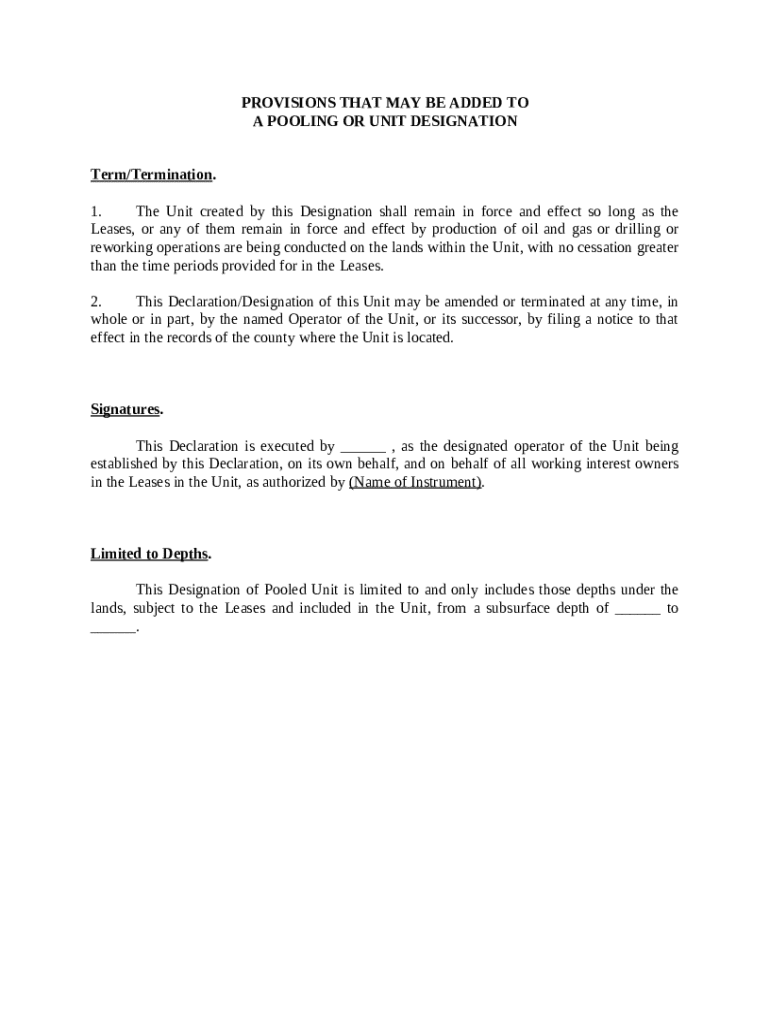 PROVISIONS THAT MAY BE ADDED TO
A POOLING OR UNIT DESIGNATION

Term/Termination.

1. The Unit created by this Designation shall remain in force and effect so long as the Leases, or any of them remain in force and effect by production of oil and gas or drilling or reworking operations are being conducted on the lands within the Unit, with no cessation greater than the time periods provided for in the Leases.

2. This Declaration/Designation of this Unit may be amended or terminated at any time, in whole or in part, by the named Operator of the Unit, or its successor, by filing a notice to that effect in the records of the county where the Unit is located.

Signatures.

This Declaration is executed by ______ , as the designated operator of the Unit being established by this Declaration, on its own behalf, and on behalf of all working interest owners in the Leases in the Unit, as authorized by (Name of Instrument).

Limited to Depths.

This Designation of Pooled Unit is limited to and only includes those depths under the lands, subject to the Leases and included in the Unit, from a subsurface depth of ______ to ______.